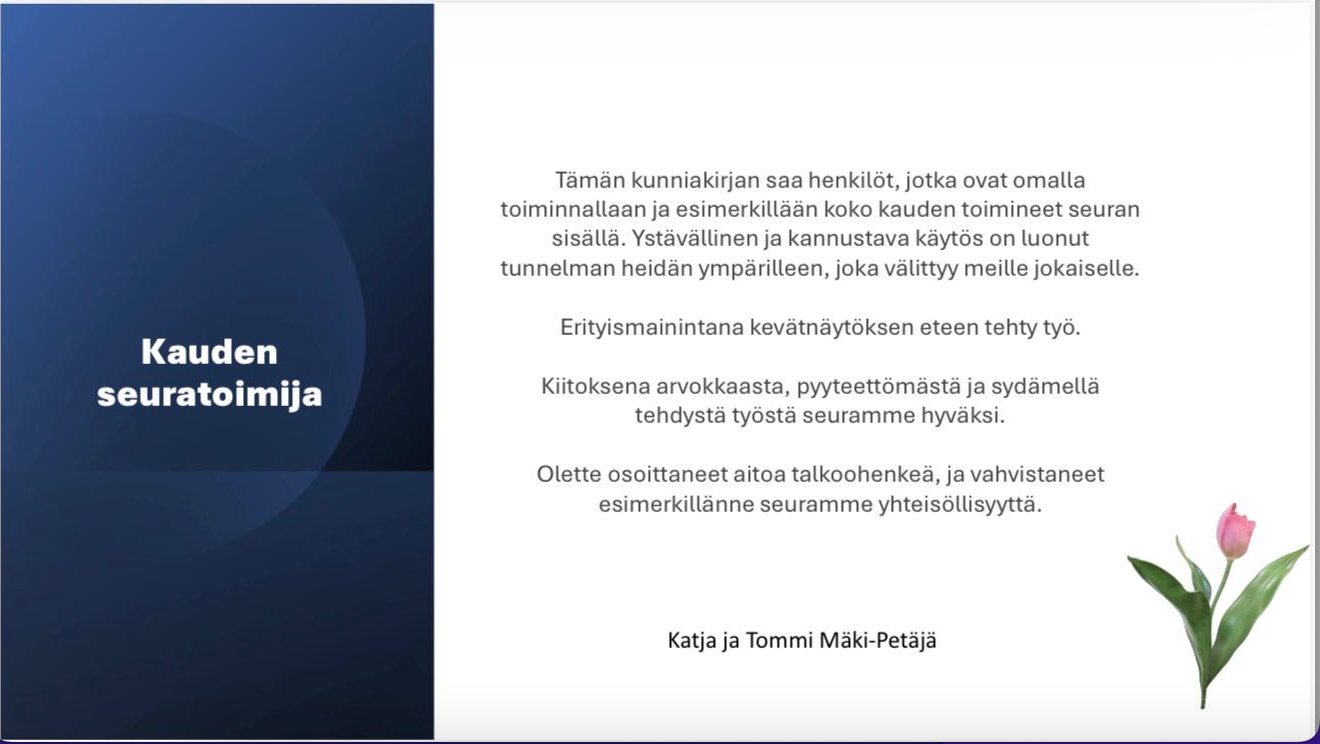 Kauden seuratoimija

Tämän kunniakirjan saa henkilöt, jotka ovat omalla toiminnallaan ja esimerkillään koko kauden toimineet seuran sisällä. Ystävällinen ja kannustava käytös on luonut tunnelman heidän ympärilleen, joka välittyy meille jokaiselle.

Erityismainintana kevätnäytöksen eteen tehty työ.

Kiitoksena arvokkaasta, pyyteettömästä ja sydämellä tehdystä työstä seuramme hyväksi.

Olette osoittaneet aitoa talkoohenkeä, ja vahvistaneet esimerkillänne seuramme yhteisöllisyyttä.

Katja ja Tommi Mäki-Petäjä